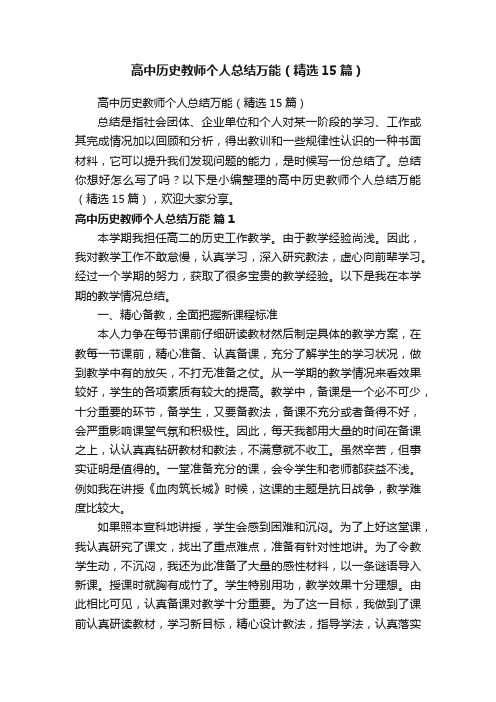 高中历史教师个人总结万能（精选15篇）

高中历史教师个人总结万能（精选15篇）

总结是指社会团体、企业单位和个人对某一阶段的学习、工作或其完成情况加以回顾和分析，得出教训和一些规律性认识的一种书面材料，它可以提升我们发现问题的能力，是时候写一份总结了。总结你想好怎么写了吗？以下是小编整理的高中历史教师个人总结万能（精选15篇），欢迎大家分享。

高中历史教师个人总结万能 篇1

本学期我担任高二的历史工作教学。由于教学经验尚浅。因此，我对教学工作不敢怠慢，认真学习，深入研究教法，虚心向前辈学习。经过一个学期的努力，获取了很多宝贵的教学经验。以下是我在本学期的教学情况总结。

一、精心备教，全面把握新课程标准

本人力争在每节课前仔细研读教材然后制定具体的教学方案，在教每一节课前，精心准备、认真备课，充分了解学生的学习状况，做到教学中有的放矢，不打无准备之仗。从一学期的教学情况来看效果较好，学生的各项素质有较大的提高。教学中，备课是一个必不可少，十分重要的环节，备学生，又要备教法，备课不充分或者备得不好，会严重影响课堂气氛和积极性。因此，每天我都用大量的时间在备课之上，认认真真钻研教材和教法，不满意就不收工。虽然辛苦，但事实证明是值得的。一堂准备充分的课，会令学生和老师都获益不浅。例如我在讲授《血肉筑长城》时候，这课的主题是抗日战争，教学难度比较大。

如果照本宣科地讲授，学生会感到困难和沉闷。为了上好这堂课，我认真研究了课文，找出了重点难点，准备有针对性地讲。为了令教学生动，不沉闷，我还为此准备了大量的感性材料，以一条谜语导入新课。授课时就胸有成竹了。学生特别用功，教学效果十分理想。由此相比可见，认真备课对教学十分重要。为了这一目标，我做到了课前认真研读教材，学习新目标，精心设计教法，指导学法，认真落实